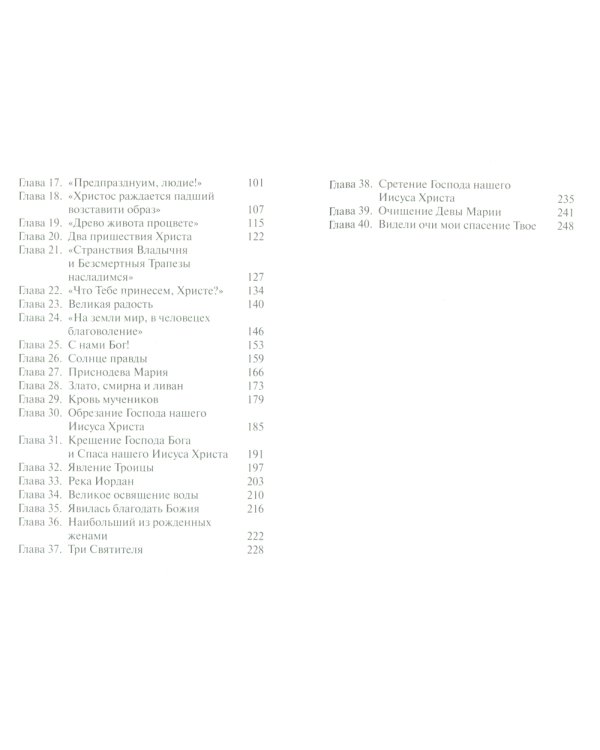 Глава 17. «Предпразднуим, людие!» 101
Глава 18. «Христос раждается падший возставити образ» 107
Глава 19. «Древо живота процвете» 115
Глава 20. Два пришествия Христа 122
Глава 21. «Странствия Владычня и Безсмертныя Трапезы насладимся» 127
Глава 22. «Что Тебе принесем, Христе?» 134
Глава 23. Великая радость 140
Глава 24. «На земли мир, в человецех благоволение» 146
Глава 25. С нами Бог! 153
Глава 26. Солнце правды 159
Глава 27. Приснодева Мария 166
Глава 28. Злато, смирна и ливан 173
Глава 29. Кровь мучеников 179
Глава 30. Обрезание Господа нашего Иисуса Христа 185
Глава 31. Крещение Господа Бога и Спаса нашего Иисуса Христа 191
Глава 32. Явление Троицы 197
Глава 33. Река Иордан 203
Глава 34. Великое освящение воды 210
Глава 35. Явилась благодать Божия 216
Глава 36. Наибольший из рожденных женами 222
Глава 37. Три Святителя 228

Глава 38. Сретение Господа нашего Иисуса Христа 235
Глава 39. Очищение Девы Марии 241
Глава 40. Видели очи мои спасение Твое 248